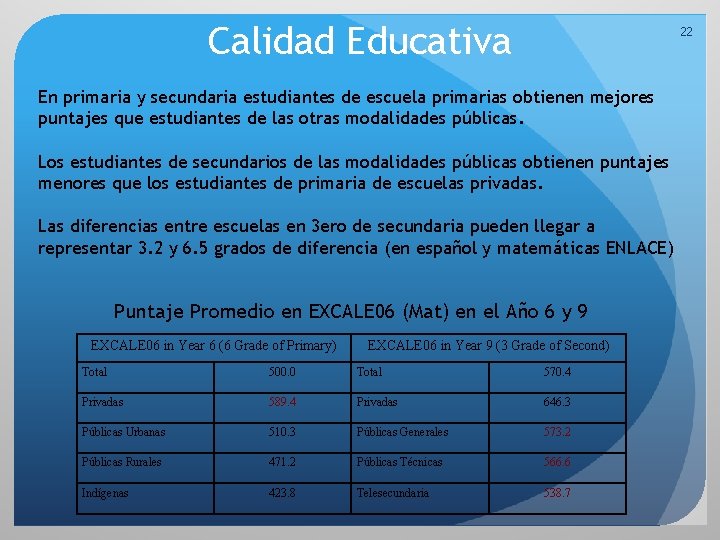 Calidad Educativa

22

En primaria y secundaria estudiantes de escuela primarias obtienen mejores puntajes que estudiantes de las otras modalidades públicas.

Los estudiantes de secundarios de las modalidades públicas obtienen puntajes menores que los estudiantes de primaria de escuelas privadas.

Las diferencias entre escuelas en 3ero de secundaria pueden llegar a representar 3.2 y 6.5 grados de diferencia (en español y matemáticas ENLACE)

Puntaje Promedio en EXCALE06 (Mat) en el Año 6 y 9

| EXCALE06 in Year 6 (6 Grade of Primary) | | EXCALE06 in Year 9 (3 Grade of Second) | |
|---|---|---|---|
| Total | 500.0 | Total | 570.4 |
| Privadas | 589.4 | Privadas | 646.3 |
| Públicas Urbanas | 510.3 | Públicas Generales | 573.2 |
| Públicas Rurales | 471.2 | Públicas Técnicas | 566.6 |
| Indígenas | 423.8 | Telesecundaria | 538.7 |